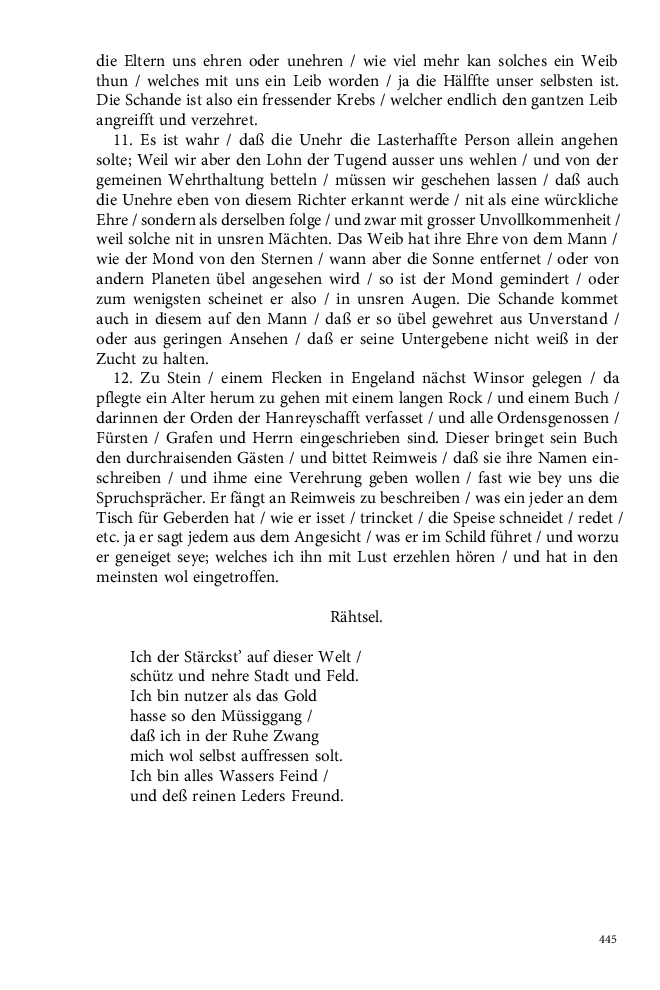 die Eltern uns ehren oder unehren / wie viel mehr kan solches ein Weib thun / welches mit uns ein Leib worden / ja die Hälffte unser selbsten ist. Die Schande ist also ein fressender Krebs / welcher endlich den gantzen Leib angreifft und verzehret.

11. Es ist wahr / daß die Unehr die Lasterhaffte Person allein angehen solte; Weil wir aber den Lohn der Tugend ausser uns wehlen / und von der gemeinen Wehrthaltung betteln / müssen wir geschehen lassen / daß auch die Unehre eben von diesem Richter erkannt werde / nit als eine würckliche Ehre / sondern als derselben folge / und zwar mit grosser Unvollkommenheit / weil solche nit in unsren Mächten. Das Weib hat ihre Ehre von dem Mann / wie der Mond von den Sternen / wann aber die Sonne entfernet / oder von andern Planeten übel angesehen wird / so ist der Mond gemindert / oder zum wenigsten scheinet er also / in unsren Augen. Die Schande kommet auch in diesem auf den Mann / daß er so übel gewehret aus Unverstand / oder aus geringen Ansehen / daß er seine Untergebene nicht weiß in der Zucht zu halten.

12. Zu Stein / einem Flecken in Engeland nächst Winsor gelegen / da pflegte ein Alter herum zu gehen mit einem langen Rock / und einem Buch / darinnen der Orden der Hanreyschafft verfasset / und alle Ordensgenossen / Fürsten / Grafen und Herrn eingeschrieben sind. Dieser bringet sein Buch den durchraisenden Gästen / und bittet Reimweis / daß sie ihre Namen einschreiben / und ihme eine Verehrung geben wollen / fast wie bey uns die Spruchsprächer. Er fängt an Reimweis zu beschreiben / was ein jeder an dem Tisch für Geberden hat / wie er isset / trincket / die Speise schneidet / redet / etc. ja er sagt jedem aus dem Angesicht / was er im Schild führet / und worzu er geneiget seye; welches ich ihn mit Lust erzehlen hören / und hat in den meinsten wol eingetroffen.

Rähtsel.

Ich der Stärckst' auf dieser Welt /
schütz und nehre Stadt und Feld.
Ich bin nutzer als das Gold
hasse so den Müssiggang /
daß ich in der Ruhe Zwang
mich wol selbst auffressen solt.
Ich bin alles Wassers Feind /
und deß reinen Leders Freund.

445